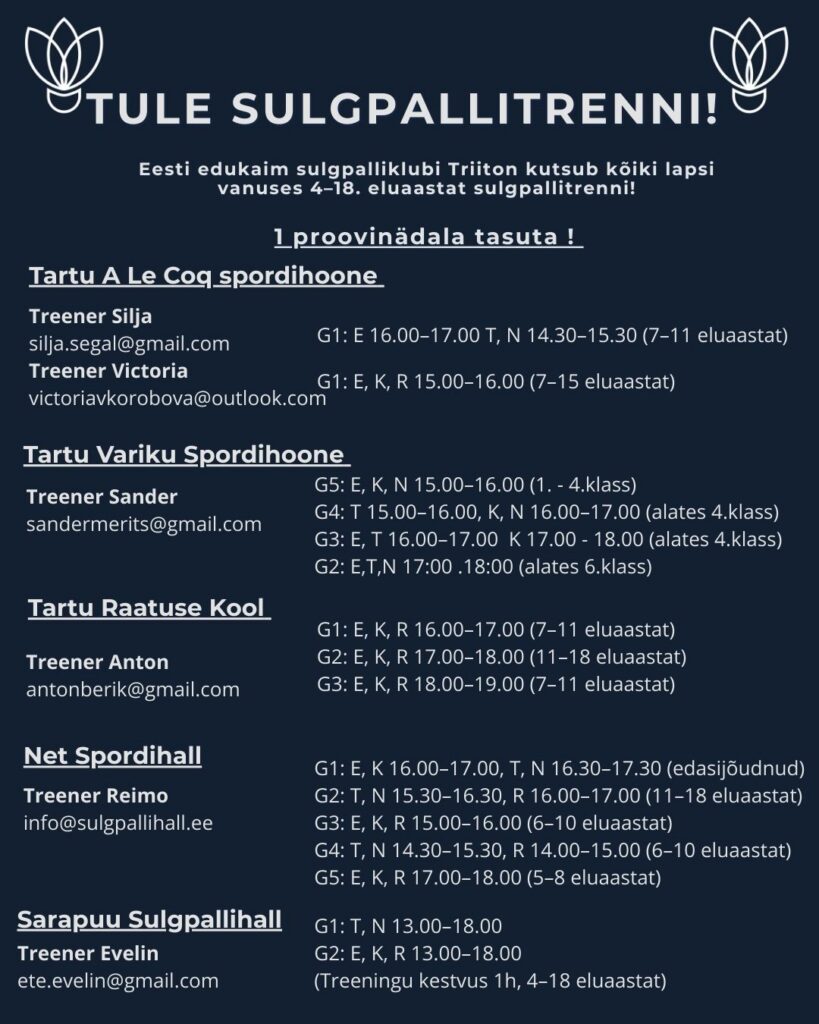 TULE SULGPALLITRENNI!

Eesti edukaim sulgpalliklubi Triiton kutsub kõiki lapsi vanuses 4–18. eluaastat sulgpallitrenni!

1 proovinädala tasuta !

Tartu A Le Coq spordihoone

Treener Silja
silja.segal@gmail.com
G1: E 16.00–17.00 T, N 14.30–15.30 (7–11 eluaastat)

Treener Victoria
victoriavkorobova@outlook.com
G1: E, K, R 15.00–16.00 (7–15 eluaastat)

Tartu Variku Spordihoone

Treener Sander
sandermerits@gmail.com
G5: E, K, N 15.00–16.00 (1. - 4.klass)
G4: T 15.00–16.00, K, N 16.00–17.00 (alates 4.klass)
G3: E, T 16.00–17.00 K 17.00 - 18.00 (alates 4.klass)
G2: E,T,N 17:00 .18:00 (alates 6.klass)

Tartu Raatuse Kool

Treener Anton
antonberik@gmail.com
G1: E, K, R 16.00–17.00 (7–11 eluaastat)
G2: E, K, R 17.00–18.00 (11–18 eluaastat)
G3: E, K, R 18.00–19.00 (7–11 eluaastat)

Net Spordihall

Treener Reimo
info@sulgpallihall.ee
G1: E, K 16.00–17.00, T, N 16.30–17.30 (edasijõudnud)
G2: T, N 15.30–16.30, R 16.00–17.00 (11–18 eluaastat)
G3: E, K, R 15.00–16.00 (6–10 eluaastat)
G4: T, N 14.30–15.30, R 14.00–15.00 (6–10 eluaastat)
G5: E, K, R 17.00–18.00 (5–8 eluaastat)

Sarapuu Sulgpallihall

Treener Evelin
ete.evelin@gmail.com
G1: T, N 13.00–18.00
G2: E, K, R 13.00–18.00
(Treeningu kestvus 1h, 4–18 eluaastat)